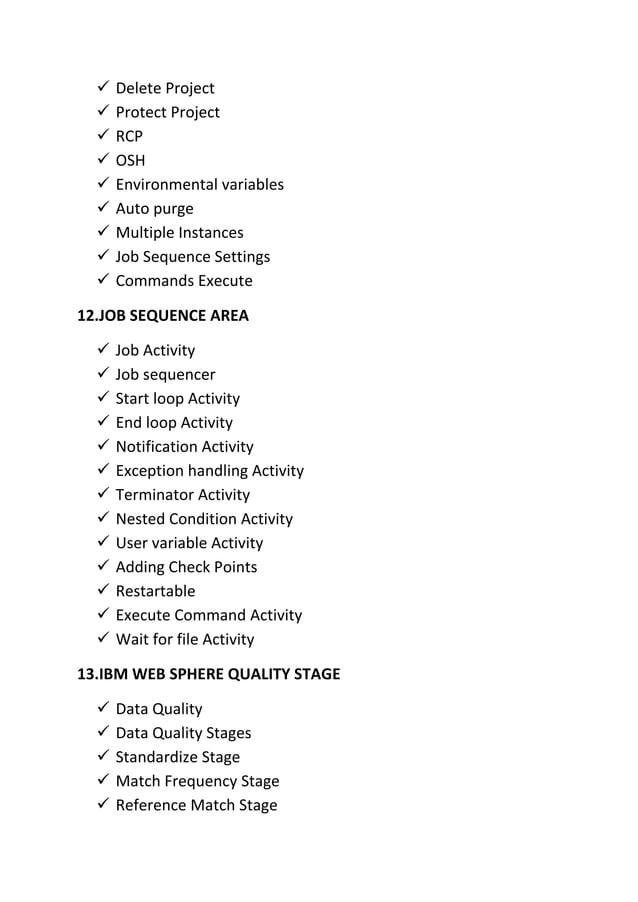 ✓ Delete Project
✓ Protect Project
✓ RCP
✓ OSH
✓ Environmental variables
✓ Auto purge
✓ Multiple Instances
✓ Job Sequence Settings
✓ Commands Execute

12.JOB SEQUENCE AREA

✓ Job Activity
✓ Job sequencer
✓ Start loop Activity
✓ End loop Activity
✓ Notification Activity
✓ Exception handling Activity
✓ Terminator Activity
✓ Nested Condition Activity
✓ User variable Activity
✓ Adding Check Points
✓ Restartable
✓ Execute Command Activity
✓ Wait for file Activity

13.IBM WEB SPHERE QUALITY STAGE

✓ Data Quality
✓ Data Quality Stages
✓ Standardize Stage
✓ Match Frequency Stage
✓ Reference Match Stage